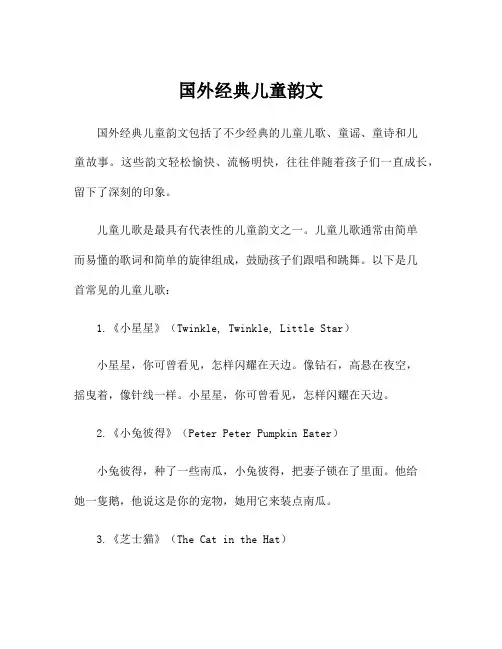 国外经典儿童韵文

国外经典儿童韵文包括了不少经典的儿童儿歌、童谣、童诗和儿童故事。这些韵文轻松愉快、流畅明快，往往伴随着孩子们一直成长，留下了深刻的印象。

儿童儿歌是最具有代表性的儿童韵文之一。儿童儿歌通常由简单而易懂的歌词和简单的旋律组成，鼓励孩子们跟唱和跳舞。以下是几首常见的儿童儿歌：

1.《小星星》（Twinkle, Twinkle, Little Star）

小星星，你可曾看见，怎样闪耀在天边。像钻石，高悬在夜空，摇曳着，像针线一样。小星星，你可曾看见，怎样闪耀在天边。

2.《小兔彼得》（Peter Peter Pumpkin Eater）

小兔彼得，种了一些南瓜，小兔彼得，把妻子锁在了里面。他给她一隻鹅，他说这是你的宠物，她用它来装点南瓜。

3.《芝士猫》（The Cat in the Hat）